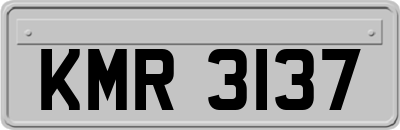 KMR 3137